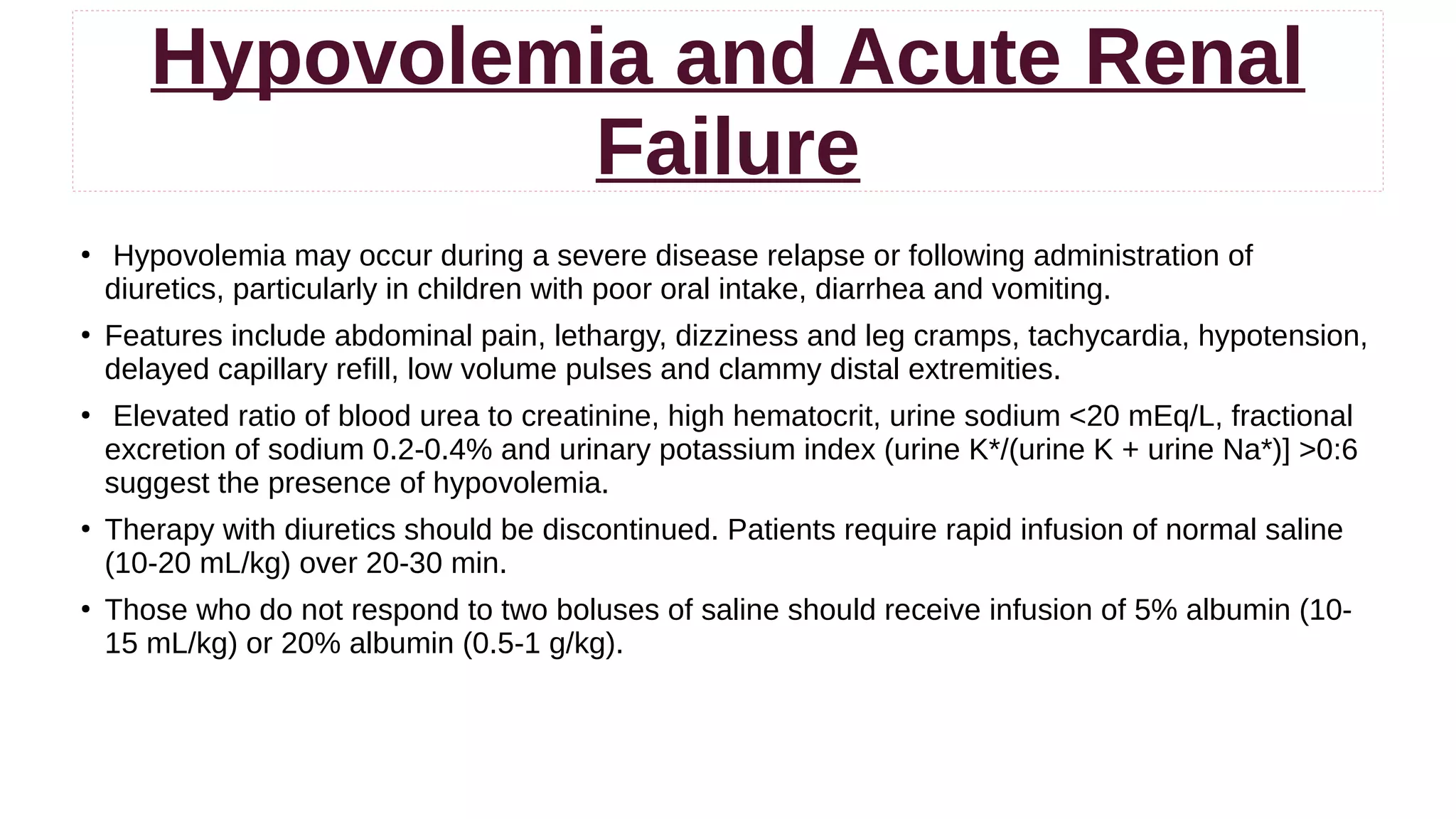 Hypovolemia and Acute Renal Failure

•  Hypovolemia may occur during a severe disease relapse or following administration of diuretics, particularly in children with poor oral intake, diarrhea and vomiting.

• Features include abdominal pain, lethargy, dizziness and leg cramps, tachycardia, hypotension, delayed capillary refill, low volume pulses and clammy distal extremities.

•  Elevated ratio of blood urea to creatinine, high hematocrit, urine sodium <20 mEq/L, fractional excretion of sodium 0.2-0.4% and urinary potassium index (urine K*/(urine K + urine Na*)] >0:6 suggest the presence of hypovolemia.

• Therapy with diuretics should be discontinued. Patients require rapid infusion of normal saline (10-20 mL/kg) over 20-30 min.

• Those who do not respond to two boluses of saline should receive infusion of 5% albumin (10-15 mL/kg) or 20% albumin (0.5-1 g/kg).